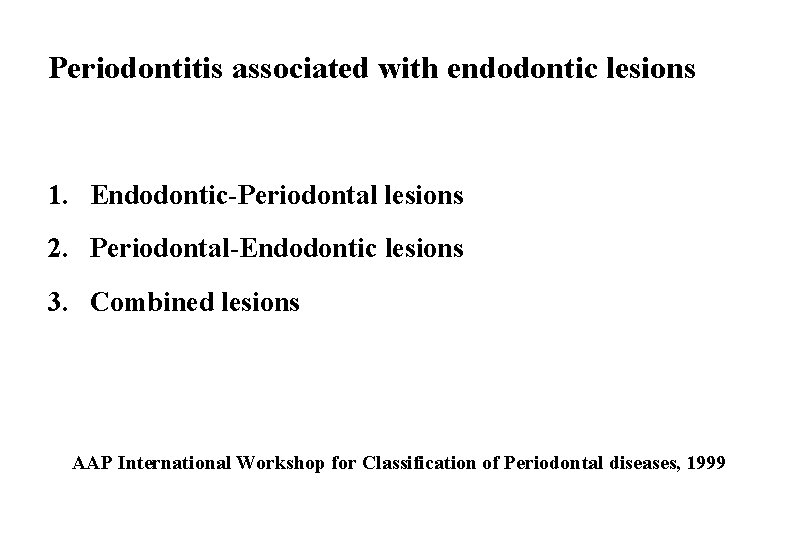 Periodontitis associated with endodontic lesions

1. Endodontic-Periodontal lesions
2. Periodontal-Endodontic lesions
3. Combined lesions

AAP International Workshop for Classification of Periodontal diseases, 1999